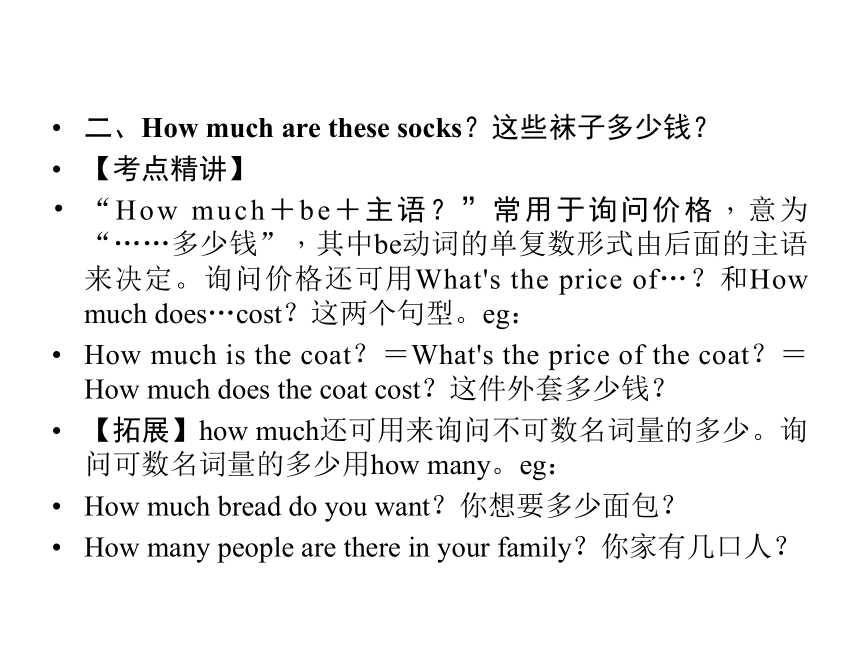 • 二、How much are these socks？这些袜子多少钱？

• 【考点精讲】

• “How much＋be＋主语？”常用于询问价格，意为“……多少钱”，其中be动词的单复数形式由后面的主语来决定。询问价格还可用What's the price of…？和How much does…cost？这两个句型。eg：

• How much is the coat？＝What's the price of the coat？＝How much does the coat cost？这件外套多少钱？

• 【拓展】how much还可用来询问不可数名词量的多少。询问可数名词量的多少用how many。eg：

• How much bread do you want？你想要多少面包？

• How many people are there in your family？你家有几口人？